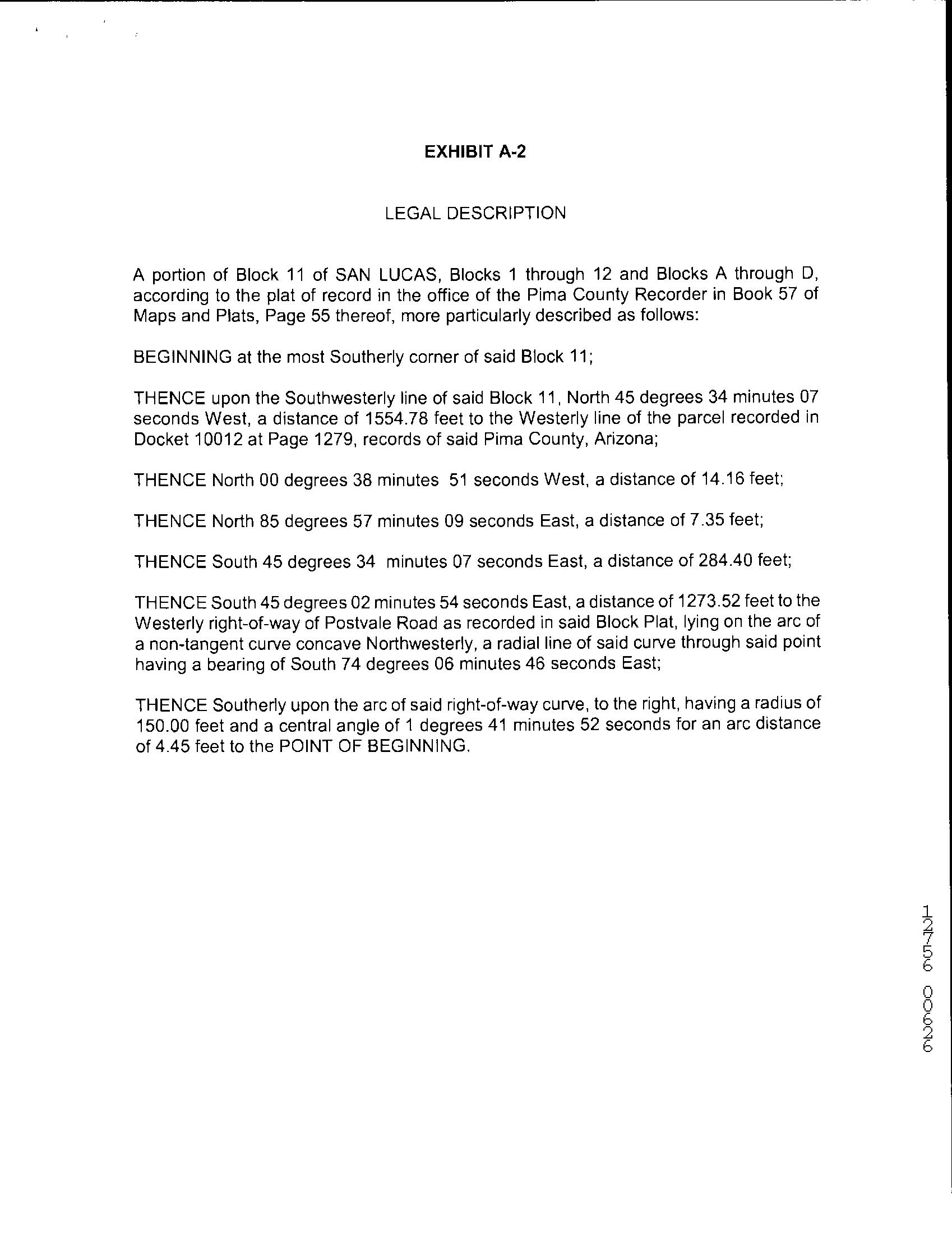 EXHIBIT A-2

LEGAL DESCRIPTION

A portion of Block 11 of SAN LUCAS, Blocks 1 through 12 and Blocks A through D, according to the plat of record in the office of the Pima County Recorder in Book 57 of Maps and Plats, Page 55 thereof, more particularly described as follows:

BEGINNING at the most Southerly corner of said Block 11;

THENCE upon the Southwesterly line of said Block 11, North 45 degrees 34 minutes 07 seconds West, a distance of 1554.78 feet to the Westerly line of the parcel recorded in Docket 10012 at Page 1279, records of said Pima County, Arizona;

THENCE North 00 degrees 38 minutes 51 seconds West, a distance of 14.16 feet;

THENCE North 85 degrees 57 minutes 09 seconds East, a distance of 7.35 feet;

THENCE South 45 degrees 34 minutes 07 seconds East, a distance of 284.40 feet;

THENCE South 45 degrees 02 minutes 54 seconds East, a distance of 1273.52 feet to the Westerly right-of-way of Postvale Road as recorded in said Block Plat, lying on the arc of a non-tangent curve concave Northwesterly, a radial line of said curve through said point having a bearing of South 74 degrees 06 minutes 46 seconds East;

THENCE Southerly upon the arc of said right-of-way curve, to the right, having a radius of 150.00 feet and a central angle of 1 degrees 41 minutes 52 seconds for an arc distance of 4.45 feet to the POINT OF BEGINNING.

12756 00626